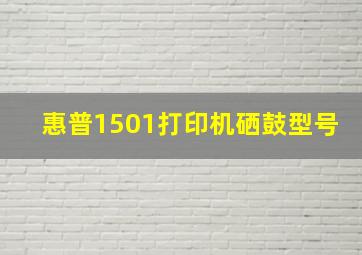 惠普1501打印机硒鼓型号